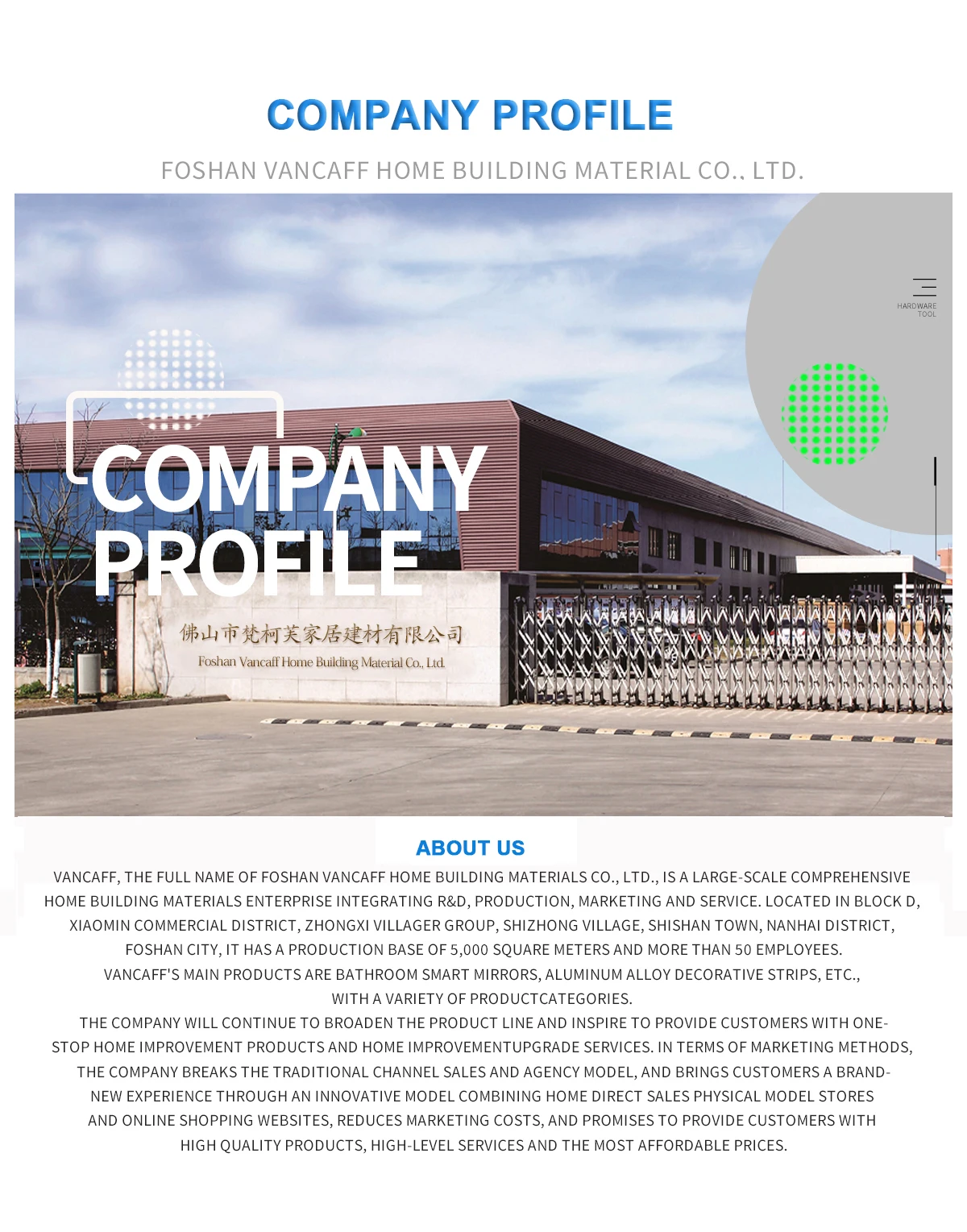 COMPANY PROFILE

FOSHAN VANCAFF HOME BUILDING MATERIAL CO., LTD.

HARDWARE TOOL

COMPANY PROFILE

佛山市梵柯芙家居建材有限公司
Foshan Vancaff Home Building Material Co., Ltd.

ABOUT US

VANCAFF, THE FULL NAME OF FOSHAN VANCAFF HOME BUILDING MATERIALS CO., LTD., IS A LARGE-SCALE COMPREHENSIVE HOME BUILDING MATERIALS ENTERPRISE INTEGRATING R&D, PRODUCTION, MARKETING AND SERVICE. LOCATED IN BLOCK D, XIAOMIN COMMERCIAL DISTRICT, ZHONGXI VILLAGER GROUP, SHIZHONG VILLAGE, SHISHAN TOWN, NANHAI DISTRICT, FOSHAN CITY, IT HAS A PRODUCTION BASE OF 5,000 SQUARE METERS AND MORE THAN 50 EMPLOYEES.
VANCAFF'S MAIN PRODUCTS ARE BATHROOM SMART MIRRORS, ALUMINUM ALLOY DECORATIVE STRIPS, ETC., WITH A VARIETY OF PRODUCTCATEGORIES.
THE COMPANY WILL CONTINUE TO BROADEN THE PRODUCT LINE AND INSPIRE TO PROVIDE CUSTOMERS WITH ONE-STOP HOME IMPROVEMENT PRODUCTS AND HOME IMPROVEMENTUPGRADE SERVICES. IN TERMS OF MARKETING METHODS, THE COMPANY BREAKS THE TRADITIONAL CHANNEL SALES AND AGENCY MODEL, AND BRINGS CUSTOMERS A BRAND-NEW EXPERIENCE THROUGH AN INNOVATIVE MODEL COMBINING HOME DIRECT SALES PHYSICAL MODEL STORES AND ONLINE SHOPPING WEBSITES, REDUCES MARKETING COSTS, AND PROMISES TO PROVIDE CUSTOMERS WITH HIGH QUALITY PRODUCTS, HIGH-LEVEL SERVICES AND THE MOST AFFORDABLE PRICES.